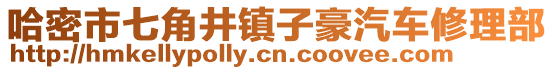 哈密市七角井镇子豪汽车修理部
http://hmkellypolly.cn.coovee.com